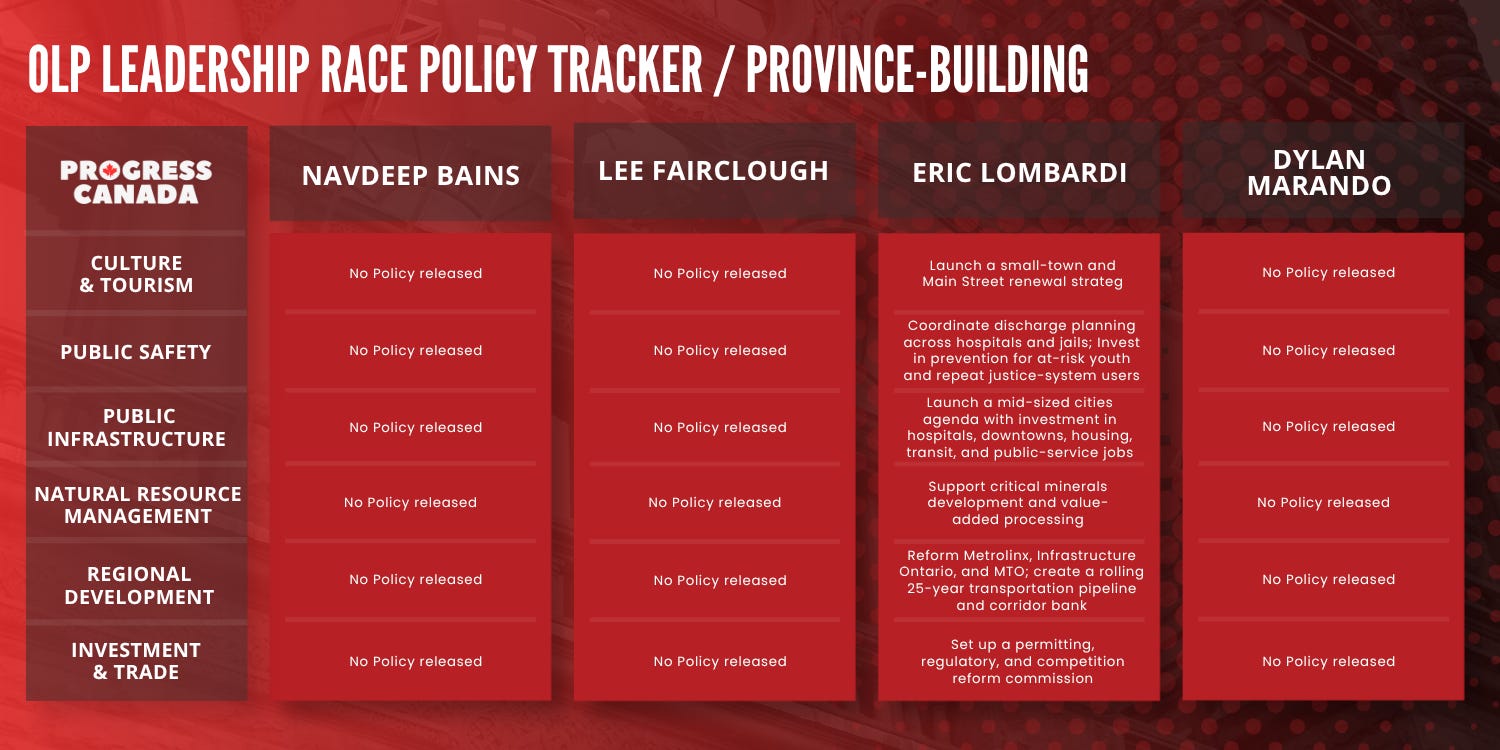 OLP LEADERSHIP RACE POLICY TRACKER / PROVINCE-BUILDING

| PROGRESS CANADA | NAVDEEP BAINS | LEE FAIRCLOUGH | ERIC LOMBARDI | DYLAN MARANDO |
|---|---|---|---|---|
| CULTURE & TOURISM | No Policy released | No Policy released | Launch a small-town and Main Street renewal strateg | No Policy released |
| PUBLIC SAFETY | No Policy released | No Policy released | Coordinate discharge planning across hospitals and jails; Invest in prevention for at-risk youth and repeat justice-system users | No Policy released |
| PUBLIC INFRASTRUCTURE | No Policy released | No Policy released | Launch a mid-sized cities agenda with investment in hospitals, downtowns, housing, transit, and public-service jobs | No Policy released |
| NATURAL RESOURCE MANAGEMENT | No Policy released | No Policy released | Support critical minerals development and value-added processing | No Policy released |
| REGIONAL DEVELOPMENT | No Policy released | No Policy released | Reform Metrolinx, Infrastructure Ontario, and MTO; create a rolling 25-year transportation pipeline and corridor bank | No Policy released |
| INVESTMENT & TRADE | No Policy released | No Policy released | Set up a permitting, regulatory, and competition reform commission | No Policy released |